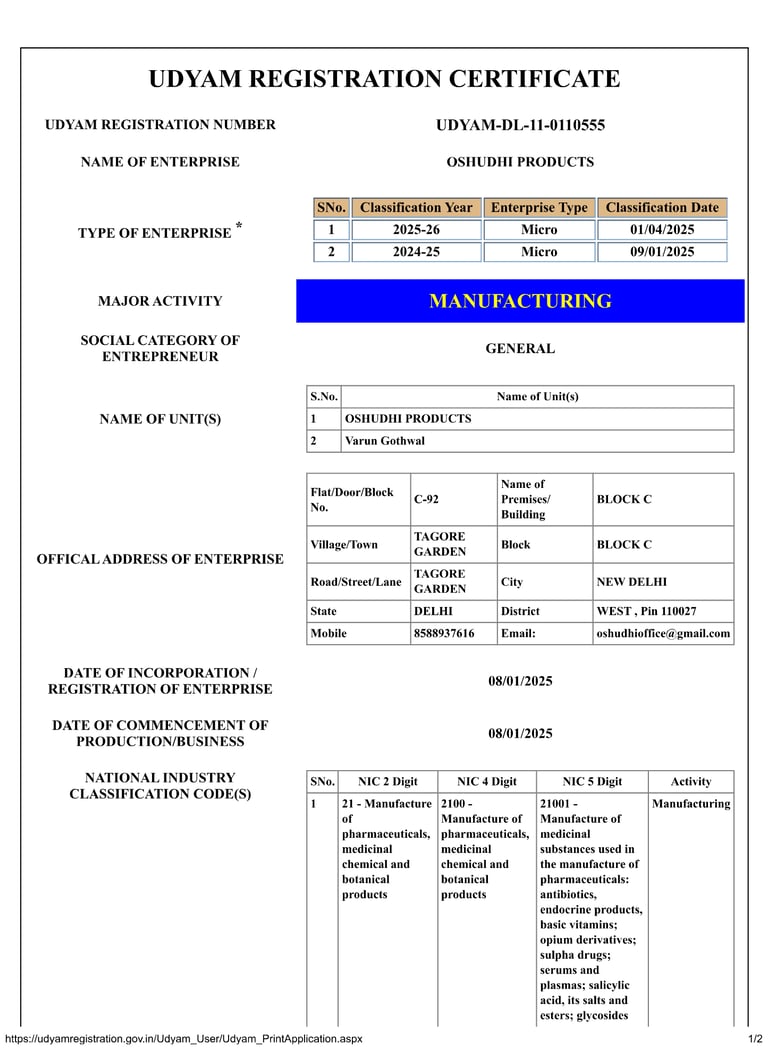 UDYAM REGISTRATION CERTIFICATE

UDYAM REGISTRATION NUMBER

UDYAM-DL-11-0110555

NAME OF ENTERPRISE

OSHUDHI PRODUCTS

TYPE OF ENTERPRISE *

| SNo. | Classification Year | Enterprise Type | Classification Date |
|---|---|---|---|
| 1 | 2025-26 | Micro | 01/04/2025 |
| 2 | 2024-25 | Micro | 09/01/2025 |

MAJOR ACTIVITY

MANUFACTURING

SOCIAL CATEGORY OF ENTREPRENEUR

GENERAL

NAME OF UNIT(S)

| S.No. | Name of Unit(s) |
|---|---|
| 1 | OSHUDHI PRODUCTS |
| 2 | Varun Gothwal |

OFFICAL ADDRESS OF ENTERPRISE

| Flat/Door/Block No. | C-92 | Name of Premises/ Building | BLOCK C |
|---|---|---|---|
| Village/Town | TAGORE GARDEN | Block | BLOCK C |
| Road/Street/Lane | TAGORE GARDEN | City | NEW DELHI |
| State | DELHI | District | WEST , Pin 110027 |
| Mobile | 8588937616 | Email: | oshudhioffice@gmail.com |

DATE OF INCORPORATION / REGISTRATION OF ENTERPRISE

08/01/2025

DATE OF COMMENCEMENT OF PRODUCTION/BUSINESS

08/01/2025

NATIONAL INDUSTRY CLASSIFICATION CODE(S)

| SNo. | NIC 2 Digit | NIC 4 Digit | NIC 5 Digit | Activity |
|---|---|---|---|---|
| 1 | 21 - Manufacture of pharmaceuticals, medicinal chemical and botanical products | 2100 - Manufacture of pharmaceuticals, medicinal chemical and botanical products | 21001 - Manufacture of medicinal substances used in the manufacture of pharmaceuticals: antibiotics, endocrine products, basic vitamins; opium derivatives; sulpha drugs; serums and plasmas; salicylic acid, its salts and esters; glycosides | Manufacturing |

https://udyamregistration.gov.in/Udyam_User/Udyam_PrintApplication.aspx

1/2